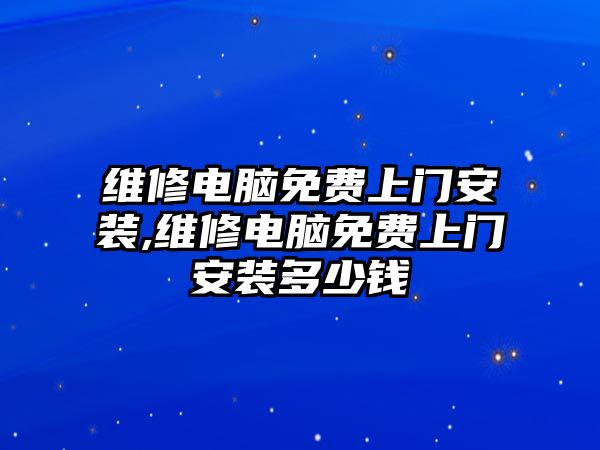 维修电脑免费上门安装,维修电脑免费上门安装多少钱